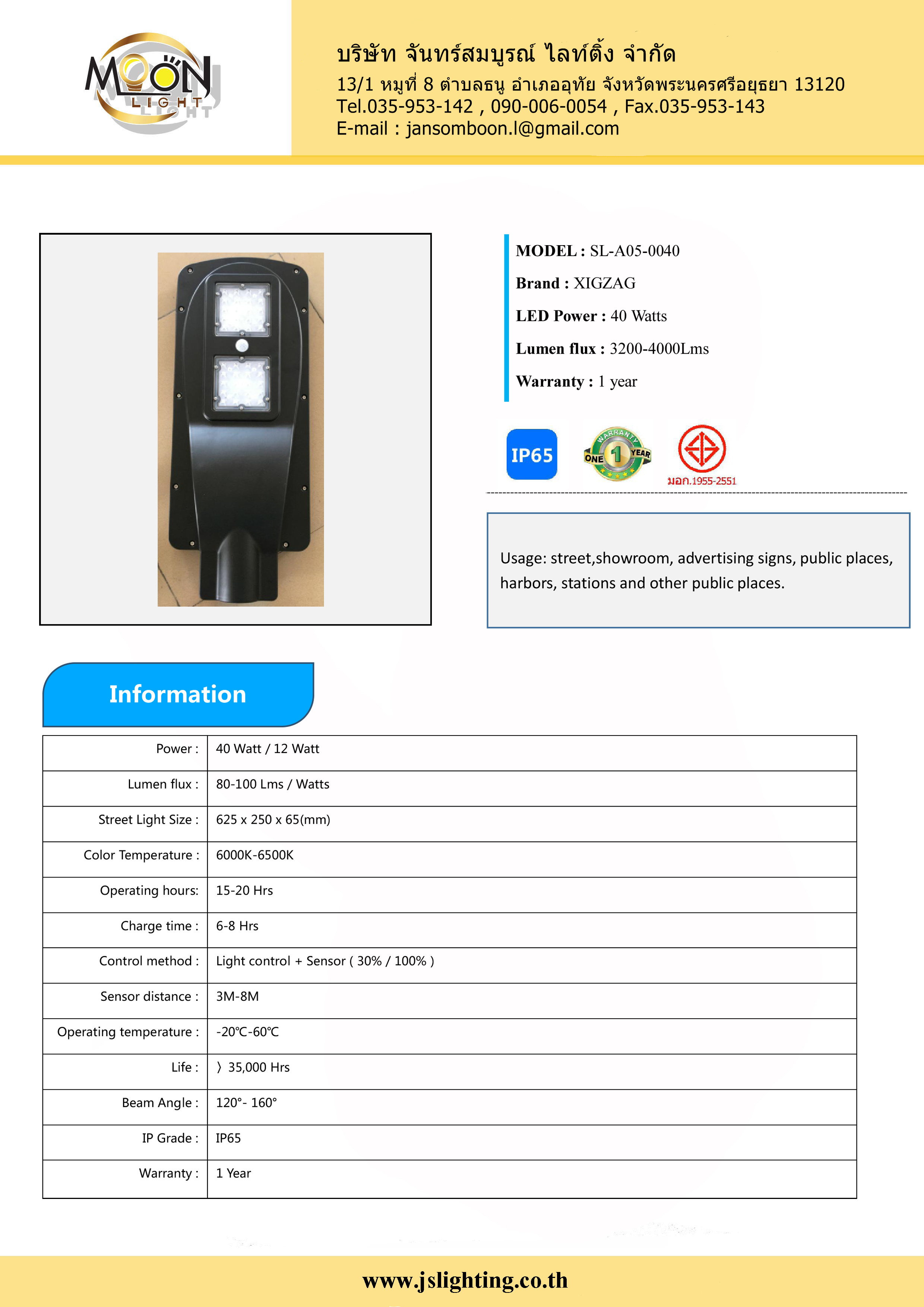 MOON LIGHT

บริษัท จันทร์สมบูรณ์ ไลท์ติ้ง จำกัด
13/1 หมู่ที่ 8 ตำบลธนู อำเภออุทัย จังหวัดพระนครศรีอยุธยา 13120
Tel.035-953-142 , 090-006-0054 , Fax.035-953-143
E-mail : jansomboon.l@gmail.com

MODEL : SL-A05-0040
Brand : XIGZAG
LED Power : 40 Watts
Lumen flux : 3200-4000Lms
Warranty : 1 year

IP65

WARRANTY ONE 1 YEAR

มอก.1955-2551

Usage: street,showroom, advertising signs, public places, harbors, stations and other public places.

Information

| Power : | 40 Watt / 12 Watt |
|---|---|
| Lumen flux : | 80-100 Lms / Watts |
| Street Light Size : | 625 x 250 x 65(mm) |
| Color Temperature : | 6000K-6500K |
| Operating hours: | 15-20 Hrs |
| Charge time : | 6-8 Hrs |
| Control method : | Light control + Sensor ( 30% / 100% ) |
| Sensor distance : | 3M-8M |
| Operating temperature : | -20℃-60℃ |
| Life : | 〉35,000 Hrs |
| Beam Angle : | 120°- 160° |
| IP Grade : | IP65 |
| Warranty : | 1 Year |

www.jslighting.co.th